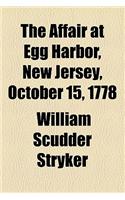 The Affair at Egg Harbor, New Jersey, October 15, 1778

William Scudder Stryker